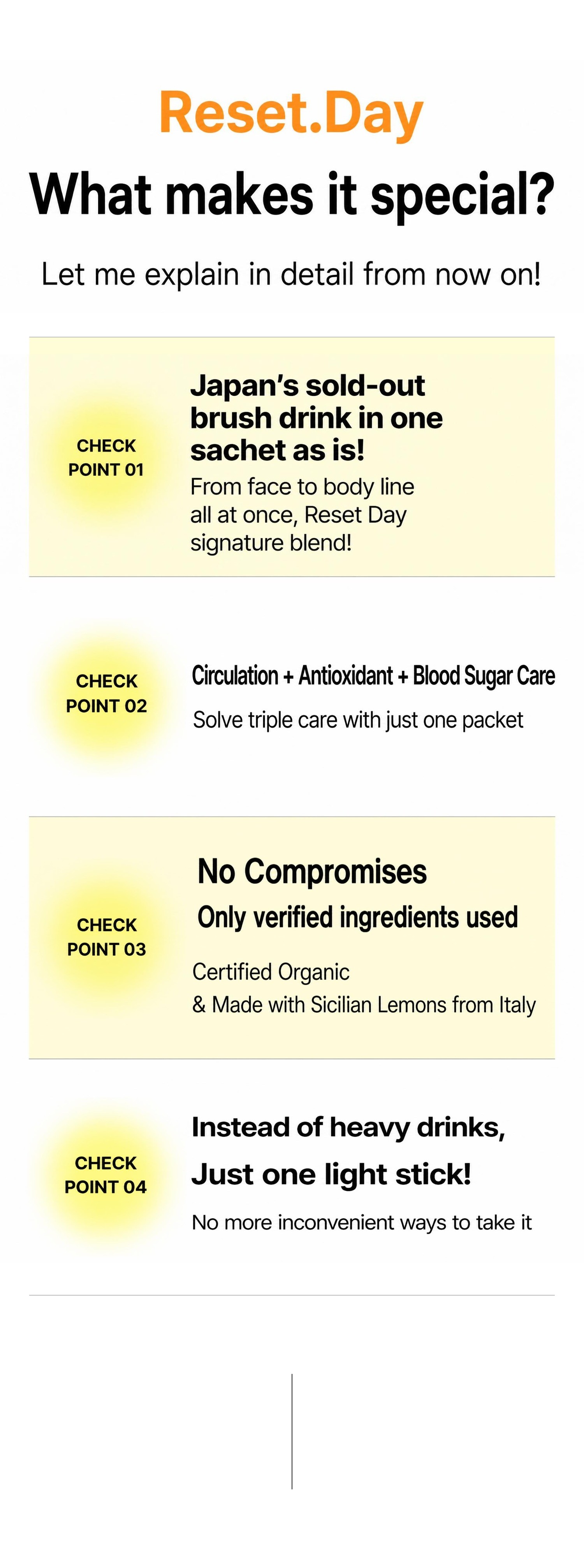 Reset.Day

What makes it special?

Let me explain in detail from now on!

CHECK
POINT 01

Japan's sold-out brush drink in one sachet as is!

From face to body line all at once, Reset Day signature blend!

CHECK
POINT 02

Circulation + Antioxidant + Blood Sugar Care

Solve triple care with just one packet

CHECK
POINT 03

No Compromises

Only verified ingredients used

Certified Organic
& Made with Sicilian Lemons from Italy

CHECK
POINT 04

Instead of heavy drinks,

Just one light stick!

No more inconvenient ways to take it